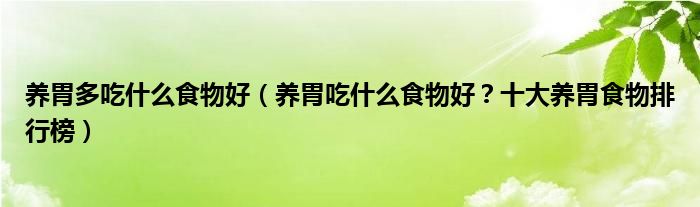 养胃多吃什么食物好（养胃吃什么食物好？十大养胃食物排行榜）